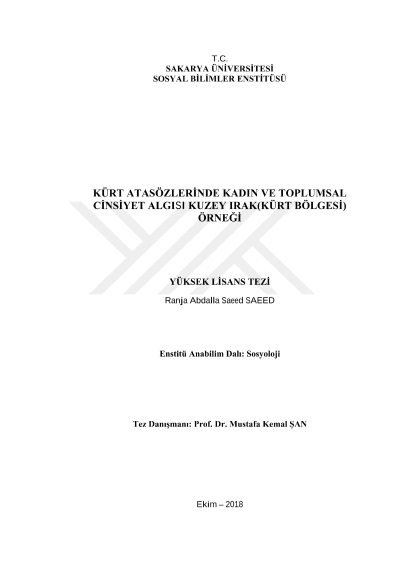 T.C.
SAKARYA ÜNİVERSİTESİ
SOSYAL BİLİMLER ENSTİTÜSÜ

KÜRT ATASÖZLERİNDE KADIN VE TOPLUMSAL CİNSİYET ALGISI KUZEY IRAK(KÜRT BÖLGESİ) ÖRNEĞİ

YÜKSEK LİSANS TEZİ

Ranja Abdalla Saeed SAEED

Enstitü Anabilim Dalı: Sosyoloji

Tez Danışmanı: Prof. Dr. Mustafa Kemal ŞAN

Ekim – 2018